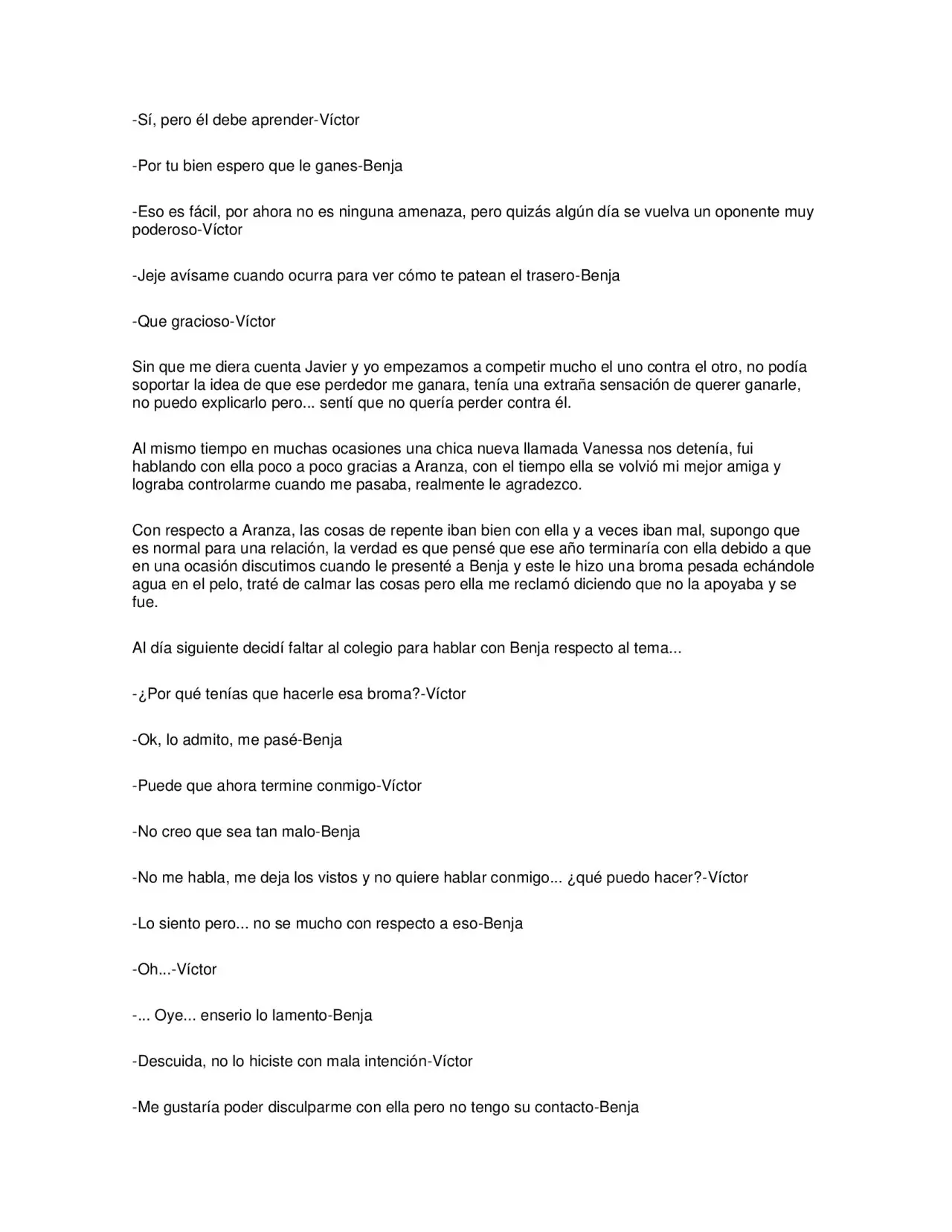 -Sí, pero él debe aprender-Víctor

-Por tu bien espero que le ganes-Benja

-Eso es fácil, por ahora no es ninguna amenaza, pero quizás algún día se vuelva un oponente muy poderoso-Víctor

-Jeje avísame cuando ocurra para ver cómo te patean el trasero-Benja

-Que gracioso-Víctor

Sin que me diera cuenta Javier y yo empezamos a competir mucho el uno contra el otro, no podía soportar la idea de que ese perdedor me ganara, tenía una extraña sensación de querer ganarle, no puedo explicarlo pero... sentí que no quería perder contra él.

Al mismo tiempo en muchas ocasiones una chica nueva llamada Vanessa nos detenía, fui hablando con ella poco a poco gracias a Aranza, con el tiempo ella se volvió mi mejor amiga y lograba controlarme cuando me pasaba, realmente le agradezco.

Con respecto a Aranza, las cosas de repente iban bien con ella y a veces iban mal, supongo que es normal para una relación, la verdad es que pensé que ese año terminaría con ella debido a que en una ocasión discutimos cuando le presenté a Benja y este le hizo una broma pesada echándole agua en el pelo, traté de calmar las cosas pero ella me reclamó diciendo que no la apoyaba y se fue.

Al día siguiente decidí faltar al colegio para hablar con Benja respecto al tema...

-¿Por qué tenías que hacerle esa broma?-Víctor

-Ok, lo admito, me pasé-Benja

-Puede que ahora termine conmigo-Víctor

-No creo que sea tan malo-Benja

-No me habla, me deja los vistos y no quiere hablar conmigo... ¿qué puedo hacer?-Víctor

-Lo siento pero... no se mucho con respecto a eso-Benja

-Oh...-Víctor

-... Oye... enserio lo lamento-Benja

-Descuida, no lo hiciste con mala intención-Víctor

-Me gustaría poder disculparme con ella pero no tengo su contacto-Benja